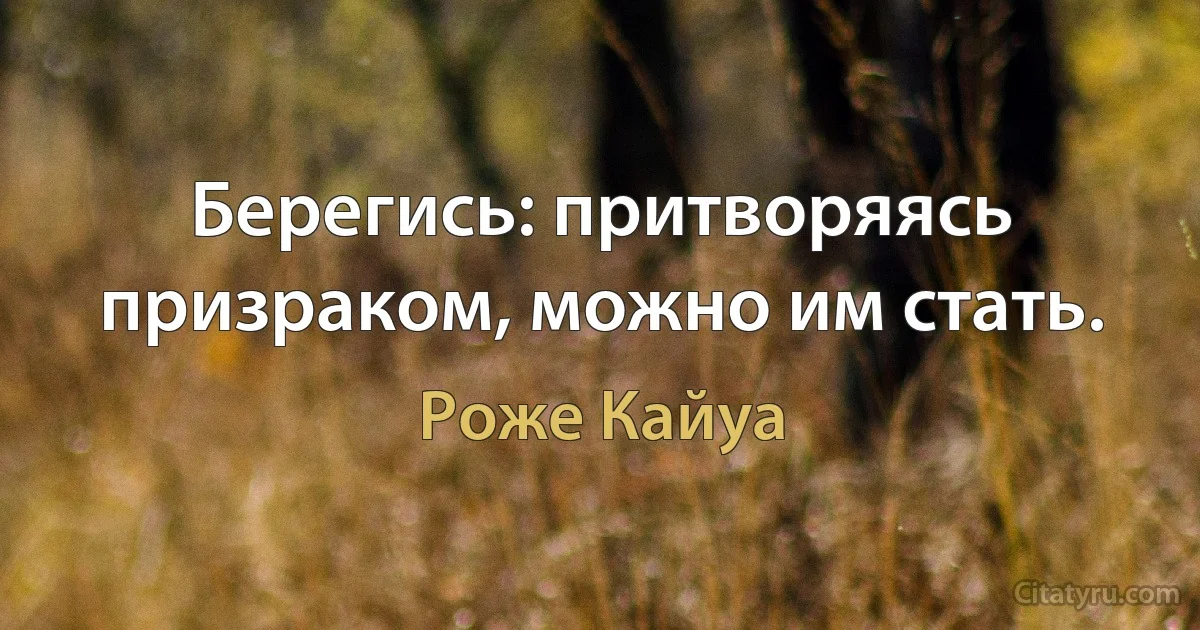 Берегись: притворяясь призраком, можно им стать.

Роже Кайуа

Citatyru.com